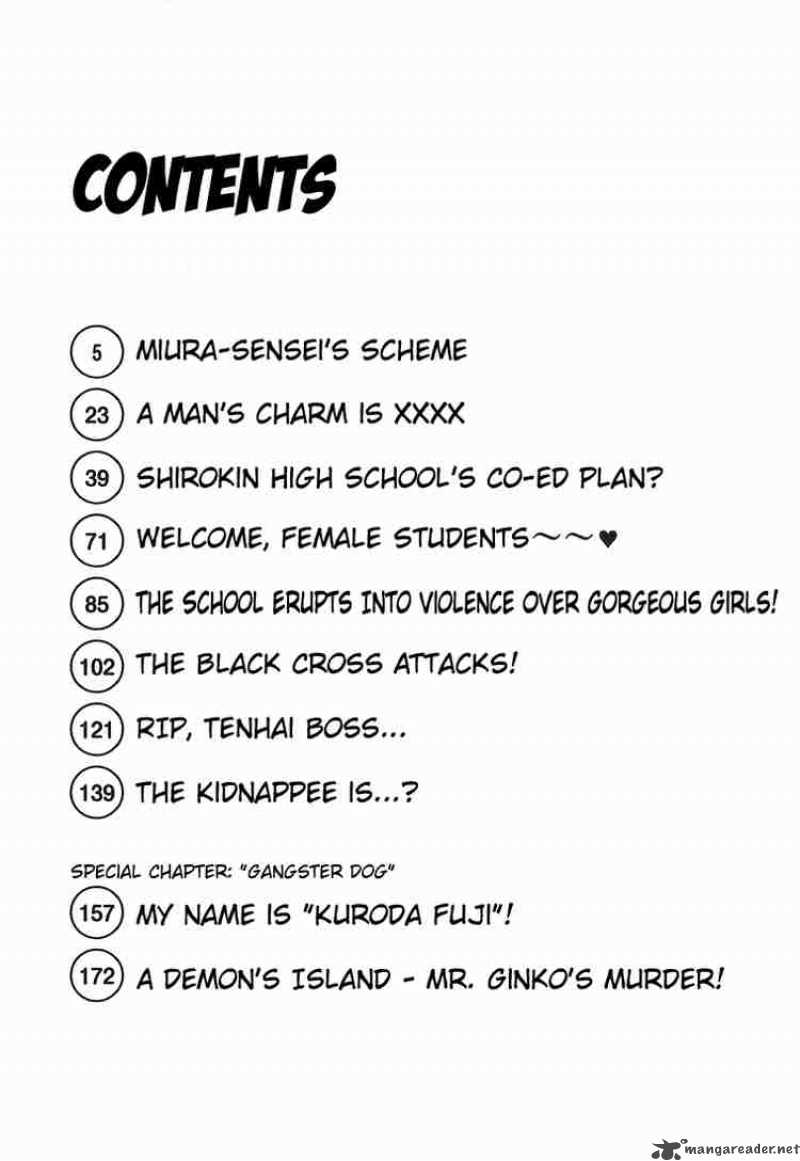 CONTENTS

5 MIURA-SENSEI'S SCHEME

23 A MAN'S CHARM IS XXXX

39 SHIROKIN HIGH SCHOOL'S CO-ED PLAN?

71 WELCOME, FEMALE STUDENTS～～♥

85 THE SCHOOL ERUPTS INTO VIOLENCE OVER GORGEOUS GIRLS!

102 THE BLACK CROSS ATTACKS!

121 RIP, TENHAI BOSS...

139 THE KIDNAPPEE IS...?

SPECIAL CHAPTER: "GANGSTER DOG"

157 MY NAME IS "KURODA FUJI"!

172 A DEMON'S ISLAND - MR. GINKO'S MURDER!

mangareader.net